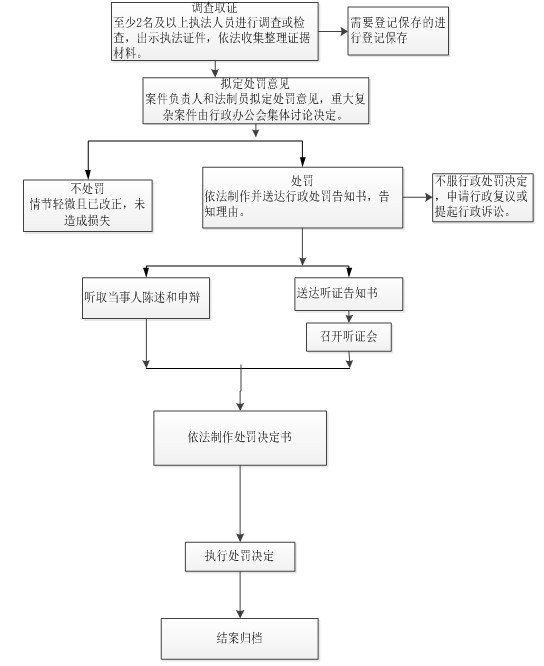 调查取证
至少2名及以上执法人员进行调查或检查，出示执法证件，依法收集整理证据材料。

需要登记保存的进行登记保存

拟定处罚意见
案件负责人和法制员拟定处罚意见，重大复杂案件由行政办公会集体讨论决定。

不处罚
情节轻微且已改正，未造成损失

处罚
依法制作并送达行政处罚告知书，告知理由。

不服行政处罚决定，申请行政复议或提起行政诉讼。

听取当事人陈述和申辩

送达听证告知书

召开听证会

依法制作处罚决定书

执行处罚决定

结案归档